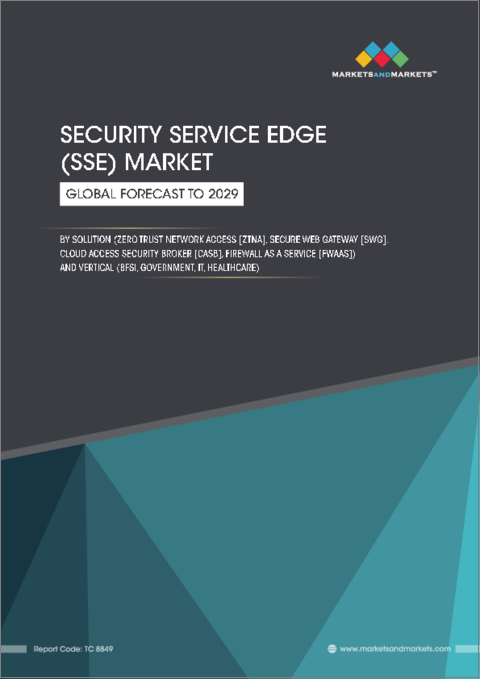 MARKETSANDMARKETS™

SECURITY SERVICE EDGE (SSE) MARKET

GLOBAL FORECAST TO 2029

BY SOLUTION (ZERO TRUST NETWORK ACCESS [ZTNA], SECURE WEB GATEWAY [SWG], CLOUD ACCESS SECURITY BROKER [CASB], FIREWALL AS A SERVICE [FWAAS]) AND VERTICAL (BFSI, GOVERNMENT, IT, HEALTHCARE)

Report Code: TC 8849

www.marketsandmarkets.com